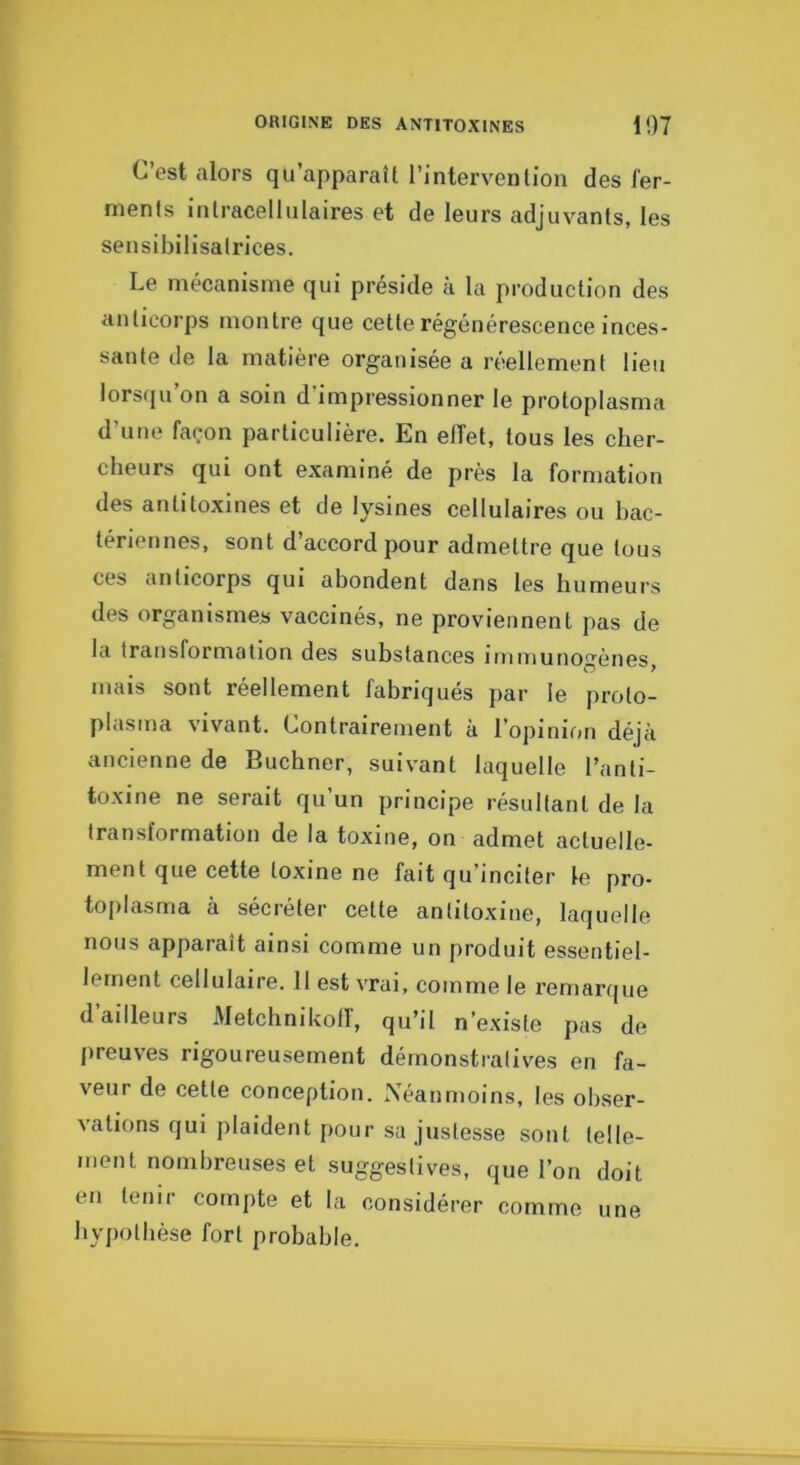 ORIGINE DES ANTITOXINES 197

C'est alors qu'apparaît l'intervention des ferments intracellulaires et de leurs adjuvants, les sensibilisatrices.

Le mécanisme qui préside à la production des anticorps montre que cette régénérescence incessante de la matière organisée a réellement lieu lorsqu'on a soin d'impressionner le protoplasma d'une façon particulière. En effet, tous les chercheurs qui ont examiné de près la formation des antitoxines et de lysines cellulaires ou bactériennes, sont d'accord pour admettre que tous ces anticorps qui abondent dans les humeurs des organismes vaccinés, ne proviennent pas de la transformation des substances immunogènes, mais sont réellement fabriqués par le protoplasma vivant. Contrairement à l'opinion déjà ancienne de Buchner, suivant laquelle l'antitoxine ne serait qu'un principe résultant de la transformation de la toxine, on admet actuellement que cette toxine ne fait qu'inciter le protoplasma à sécréter cette antitoxine, laquelle nous apparaît ainsi comme un produit essentiellement cellulaire. Il est vrai, comme le remarque d'ailleurs Metchnikoff, qu'il n'existe pas de preuves rigoureusement démonstratives en faveur de cette conception. Néanmoins, les observations qui plaident pour sa justesse sont tellement nombreuses et suggestives, que l'on doit en tenir compte et la considérer comme une hypothèse fort probable.